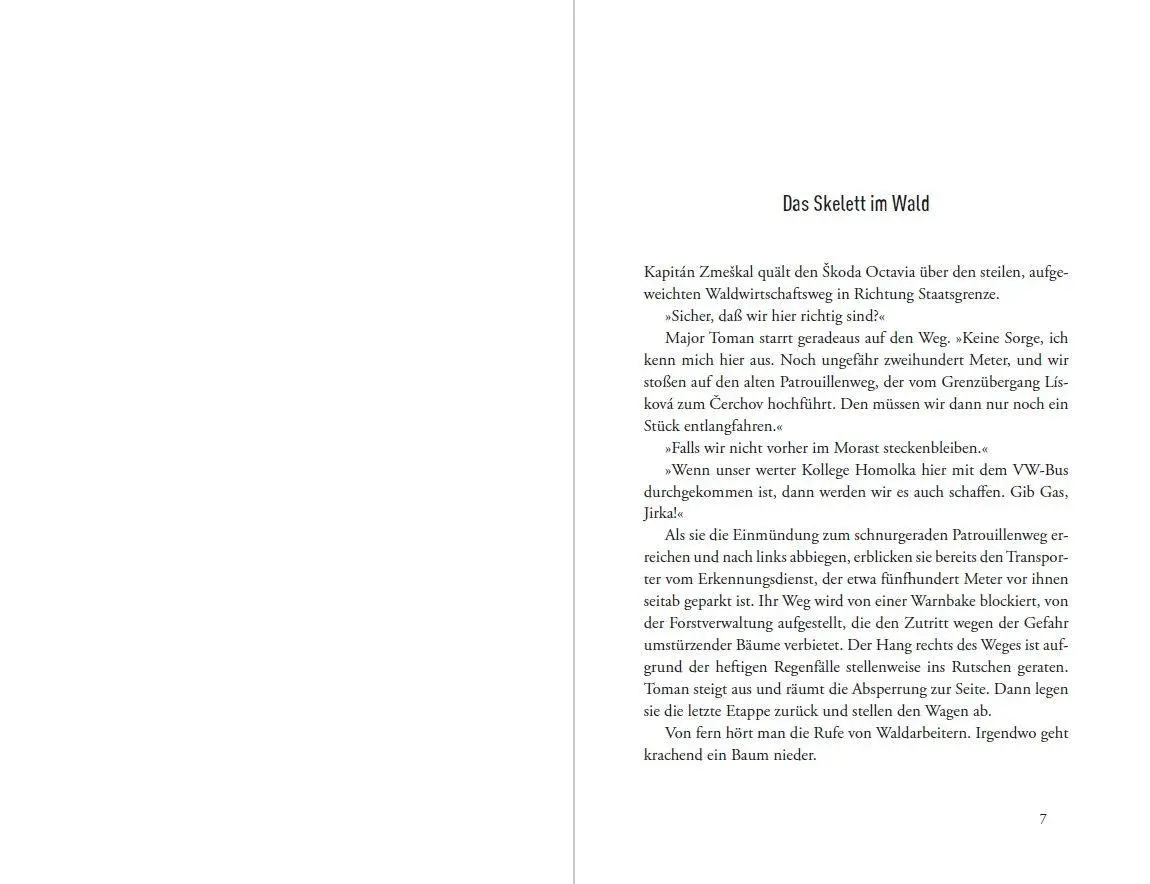 Das Skelett im Wald

Kapitán Zmeškal quält den Škoda Octavia über den steilen, aufgeweichten Waldwirtschaftsweg in Richtung Staatsgrenze.

»Sicher, daß wir hier richtig sind?«

Major Toman starrt geradeaus auf den Weg. »Keine Sorge, ich kenn mich hier aus. Noch ungefähr zweihundert Meter, und wir stoßen auf den alten Patrouillenweg, der vom Grenzübergang Lísková zum Čerchov hochführt. Den müssen wir dann nur noch ein Stück entlangfahren.«

»Falls wir nicht vorher im Morast steckenbleiben.«

»Wenn unser werter Kollege Homolka hier mit dem VW-Bus durchgekommen ist, dann werden wir es auch schaffen. Gib Gas, Jirka!«

Als sie die Einmündung zum schnurgeraden Patrouillenweg erreichen und nach links abbiegen, erblicken sie bereits den Transporter vom Erkennungsdienst, der etwa fünfhundert Meter vor ihnen seitab geparkt ist. Ihr Weg wird von einer Warnbake blockiert, von der Forstverwaltung aufgestellt, die den Zutritt wegen der Gefahr umstürzender Bäume verbietet. Der Hang rechts des Weges ist aufgrund der heftigen Regenfälle stellenweise ins Rutschen geraten. Toman steigt aus und räumt die Absperrung zur Seite. Dann legen sie die letzte Etappe zurück und stellen den Wagen ab.

Von fern hört man die Rufe von Waldarbeitern. Irgendwo geht krachend ein Baum nieder.

7